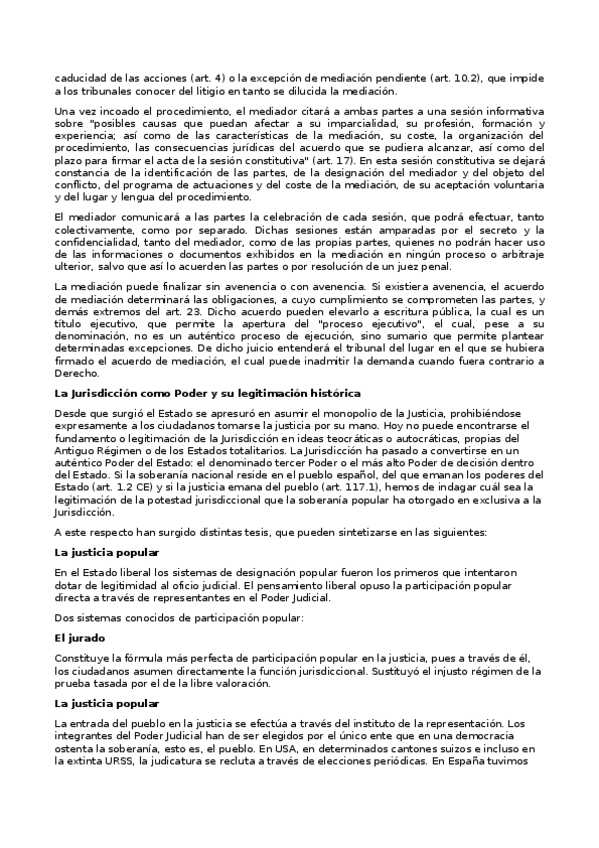 caducidad de las acciones (art. 4) o la excepción de mediación pendiente (art. 10.2), que impide a los tribunales conocer del litigio en tanto se dilucida la mediación.

Una vez incoado el procedimiento, el mediador citará a ambas partes a una sesión informativa sobre "posibles causas que puedan afectar a su imparcialidad, su profesión, formación y experiencia; así como de las características de la mediación, su coste, la organización del procedimiento, las consecuencias jurídicas del acuerdo que se pudiera alcanzar, así como del plazo para firmar el acta de la sesión constitutiva" (art. 17). En esta sesión constitutiva se dejará constancia de la identificación de las partes, de la designación del mediador y del objeto del conflicto, del programa de actuaciones y del coste de la mediación, de su aceptación voluntaria y del lugar y lengua del procedimiento.

El mediador comunicará a las partes la celebración de cada sesión, que podrá efectuar, tanto colectivamente, como por separado. Dichas sesiones están amparadas por el secreto y la confidencialidad, tanto del mediador, como de las propias partes, quienes no podrán hacer uso de las informaciones o documentos exhibidos en la mediación en ningún proceso o arbitraje ulterior, salvo que así lo acuerden las partes o por resolución de un juez penal.

La mediación puede finalizar sin avenencia o con avenencia. Si existiera avenencia, el acuerdo de mediación determinará las obligaciones, a cuyo cumplimiento se comprometen las partes, y demás extremos del art. 23. Dicho acuerdo pueden elevarlo a escritura pública, la cual es un título ejecutivo, que permite la apertura del "proceso ejecutivo", el cual, pese a su denominación, no es un auténtico proceso de ejecución, sino sumario que permite plantear determinadas excepciones. De dicho juicio entenderá el tribunal del lugar en el que se hubiera firmado el acuerdo de mediación, el cual puede inadmitir la demanda cuando fuera contrario a Derecho.

La Jurisdicción como Poder y su legitimación histórica

Desde que surgió el Estado se apresuró en asumir el monopolio de la Justicia, prohibiéndose expresamente a los ciudadanos tomarse la justicia por su mano. Hoy no puede encontrarse el fundamento o legitimación de la Jurisdicción en ideas teocráticas o autocráticas, propias del Antiguo Régimen o de los Estados totalitarios. La Jurisdicción ha pasado a convertirse en un auténtico Poder del Estado: el denominado tercer Poder o el más alto Poder de decisión dentro del Estado. Si la soberanía nacional reside en el pueblo español, del que emanan los poderes del Estado (art. 1.2 CE) y si la justicia emana del pueblo (art. 117.1), hemos de indagar cuál sea la legitimación de la potestad jurisdiccional que la soberanía popular ha otorgado en exclusiva a la Jurisdicción.

A este respecto han surgido distintas tesis, que pueden sintetizarse en las siguientes:

La justicia popular

En el Estado liberal los sistemas de designación popular fueron los primeros que intentaron dotar de legitimidad al oficio judicial. El pensamiento liberal opuso la participación popular directa a través de representantes en el Poder Judicial.

Dos sistemas conocidos de participación popular:

El jurado

Constituye la fórmula más perfecta de participación popular en la justicia, pues a través de él, los ciudadanos asumen directamente la función jurisdiccional. Sustituyó el injusto régimen de la prueba tasada por el de la libre valoración.

La justicia popular

La entrada del pueblo en la justicia se efectúa a través del instituto de la representación. Los integrantes del Poder Judicial han de ser elegidos por el único ente que en una democracia ostenta la soberanía, esto es, el pueblo. En USA, en determinados cantones suizos e incluso en la extinta URSS, la judicatura se recluta a través de elecciones periódicas. En España tuvimos